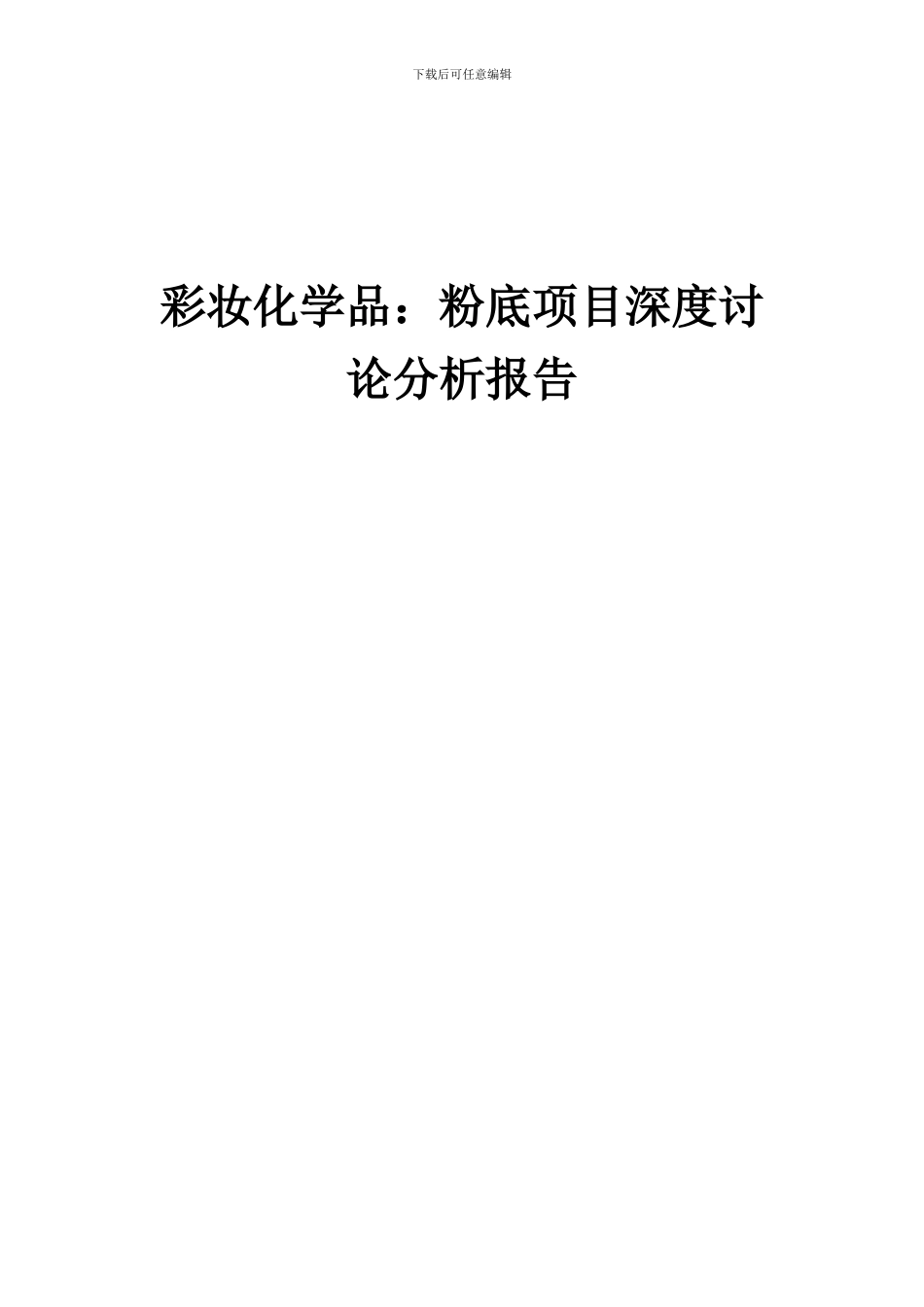 下载后可任意编辑

彩妆化学品：粉底项目深度讨论分析报告